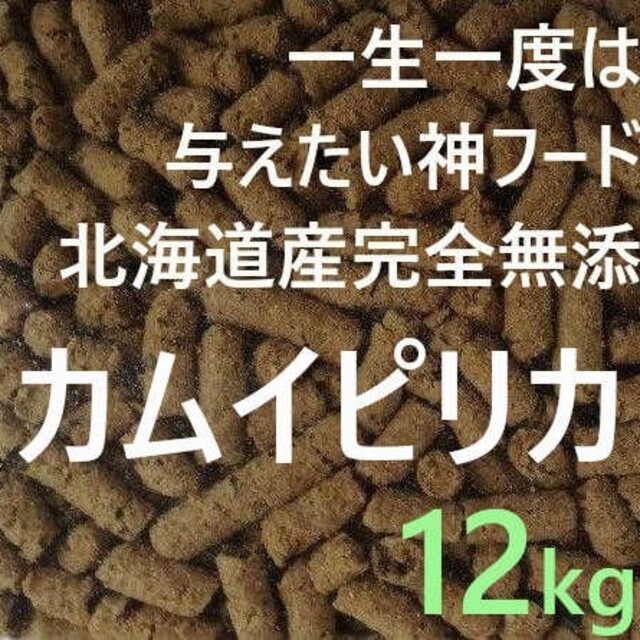 一生一度は
与えたい神フード
北海道産完全無添
カムイピリカ
12kg